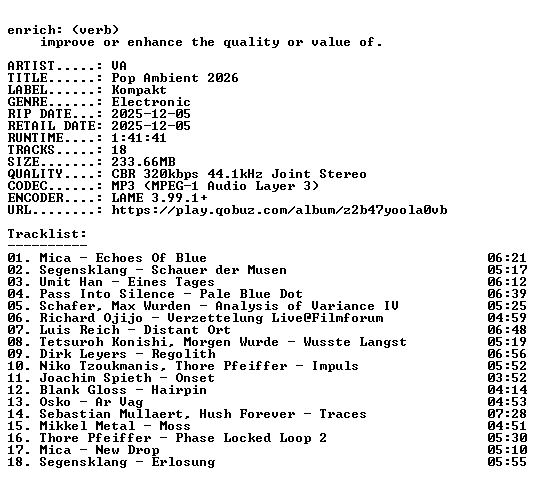 enrich: (verb)
improve or enhance the quality or value of.

ARTIST.....: VA
TITLE......: Pop Ambient 2026
LABEL......: Kompakt
GENRE......: Electronic
RIP DATE...: 2025-12-05
RETAIL DATE: 2025-12-05
RUNTIME....: 1:41:41
TRACKS.....: 18
SIZE.......: 233.66MB
QUALITY....: CBR 320kbps 44.1kHz Joint Stereo
CODEC......: MP3 (MPEG-1 Audio Layer 3)
ENCODER....: LAME 3.99.1+
URL........: https://play.qobuz.com/album/z2b47yoola0vb

Tracklist:
----------

01. Mica - Echoes Of Blue 06:21
02. Segensklang - Schauer der Musen 05:17
03. Umit Han - Eines Tages 06:12
04. Pass Into Silence - Pale Blue Dot 06:39
05. Schafer, Max Wurden - Analysis of Variance IV 05:25
06. Richard Ojijo - Verzettelung Live@Filmforum 04:59
07. Luis Reich - Distant Ort 06:48
08. Tetsuroh Konishi, Morgen Wurde - Wusste Langst 05:19
09. Dirk Leyers - Regolith 06:56
10. Niko Tzoukmanis, Thore Pfeiffer - Impuls 05:52
11. Joachim Spieth - Onset 03:52
12. Blank Gloss - Hairpin 04:14
13. Osko - Ar Vag 04:53
14. Sebastian Mullaert, Hush Forever - Traces 07:28
15. Mikkel Metal - Moss 04:51
16. Thore Pfeiffer - Phase Locked Loop 2 05:30
17. Mica - New Drop 05:10
18. Segensklang - Erlosung 05:55